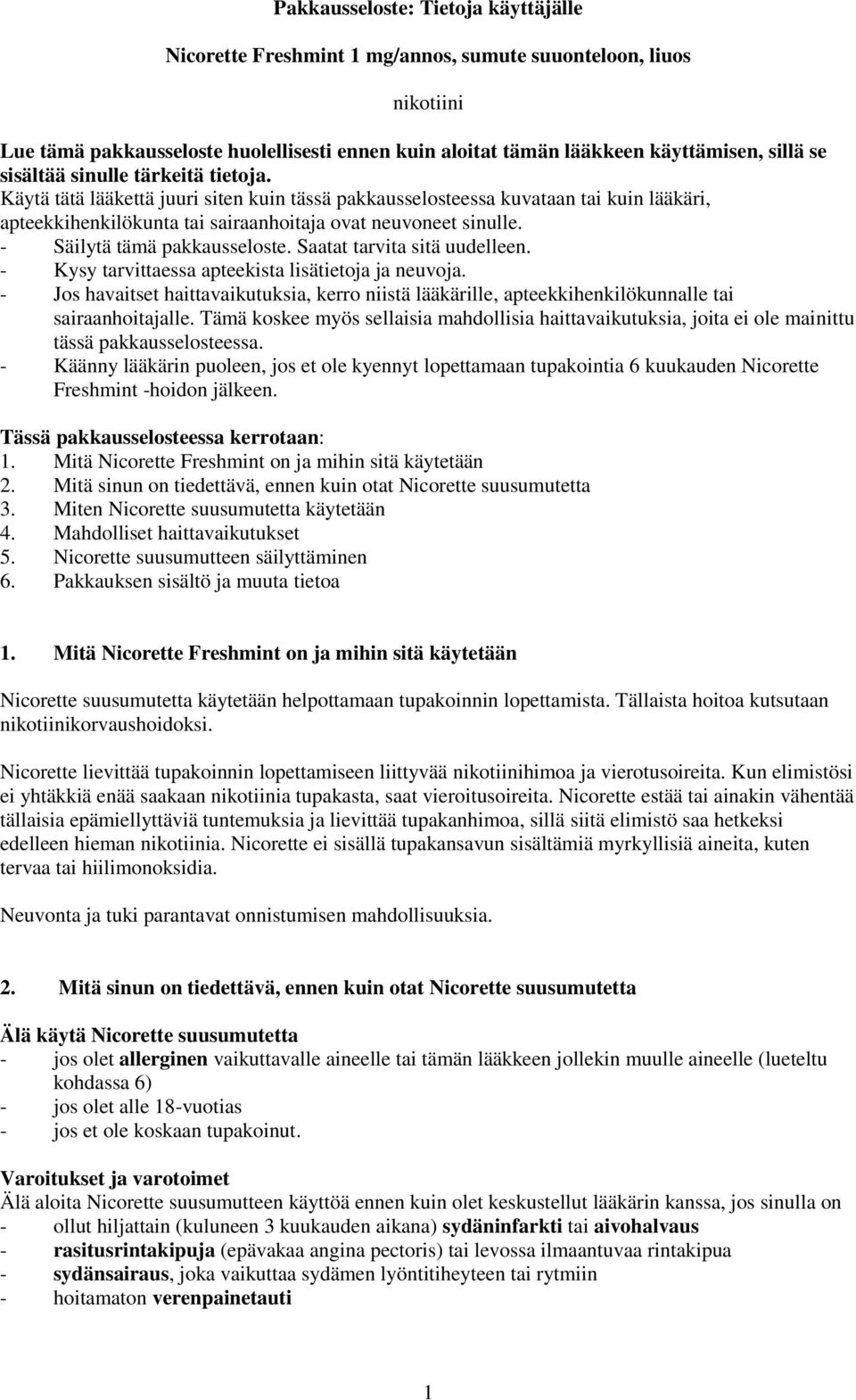 Pakkausseloste: Tietoja käyttäjälle

Nicorette Freshmint 1 mg/annos, sumute suuonteloon, liuos

nikotiini

Lue tämä pakkausseloste huolellisesti ennen kuin aloitat tämän lääkkeen käyttämisen, sillä se sisältää sinulle tärkeitä tietoja.
Käytä tätä lääkettä juuri siten kuin tässä pakkausselosteessa kuvataan tai kuin lääkäri, apteekkihenkilökunta tai sairaanhoitaja ovat neuvoneet sinulle.
- Säilytä tämä pakkausseloste. Saatat tarvita sitä uudelleen.
- Kysy tarvittaessa apteekista lisätietoja ja neuvoja.
- Jos havaitset haittavaikutuksia, kerro niistä lääkärille, apteekkihenkilökunnalle tai sairaanhoitajalle. Tämä koskee myös sellaisia mahdollisia haittavaikutuksia, joita ei ole mainittu tässä pakkausselosteessa.
- Käänny lääkärin puoleen, jos et ole kyennyt lopettamaan tupakointia 6 kuukauden Nicorette Freshmint -hoidon jälkeen.

Tässä pakkausselosteessa kerrotaan:
1. Mitä Nicorette Freshmint on ja mihin sitä käytetään
2. Mitä sinun on tiedettävä, ennen kuin otat Nicorette suusumutetta
3. Miten Nicorette suusumutetta käytetään
4. Mahdolliset haittavaikutukset
5. Nicorette suusumutteen säilyttäminen
6. Pakkauksen sisältö ja muuta tietoa

1. Mitä Nicorette Freshmint on ja mihin sitä käytetään

Nicorette suusumutetta käytetään helpottamaan tupakoinnin lopettamista. Tällaista hoitoa kutsutaan nikotiinikorvaushoidoksi.

Nicorette lievittää tupakoinnin lopettamiseen liittyvää nikotiinihimoa ja vierotusoireita. Kun elimistösi ei yhtäkkiä enää saakaan nikotiinia tupakasta, saat vieroitusoireita. Nicorette estää tai ainakin vähentää tällaisia epämiellyttäviä tuntemuksia ja lievittää tupakanhimoa, sillä siitä elimistö saa hetkeksi edelleen hieman nikotiinia. Nicorette ei sisällä tupakansavun sisältämiä myrkyllisiä aineita, kuten tervaa tai hiilimonoksidia.

Neuvonta ja tuki parantavat onnistumisen mahdollisuuksia.

2. Mitä sinun on tiedettävä, ennen kuin otat Nicorette suusumutetta

Älä käytä Nicorette suusumutetta
- jos olet allerginen vaikuttavalle aineelle tai tämän lääkkeen jollekin muulle aineelle (lueteltu kohdassa 6)
- jos olet alle 18-vuotias
- jos et ole koskaan tupakoinut.

Varoitukset ja varotoimet
Älä aloita Nicorette suusumutteen käyttöä ennen kuin olet keskustellut lääkärin kanssa, jos sinulla on
- ollut hiljattain (kuluneen 3 kuukauden aikana) sydäninfarkti tai aivohalvaus
- rasitusrintakipuja (epävakaa angina pectoris) tai levossa ilmaantuvaa rintakipua
- sydänsairaus, joka vaikuttaa sydämen lyöntitiheyteen tai rytmiin
- hoitamaton verenpainetauti

1